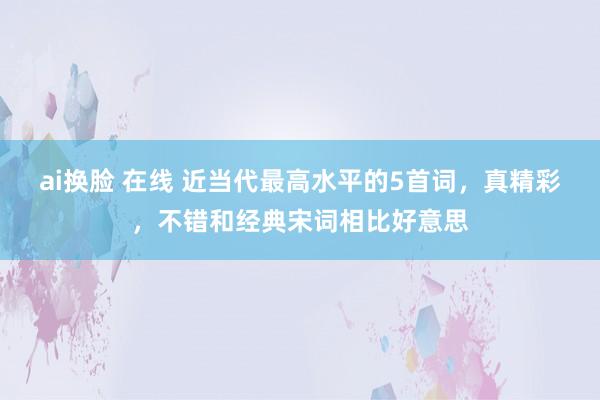 ai换脸 在线 近当代最高水平的5首词，真精彩，不错和经典宋词相比好意思